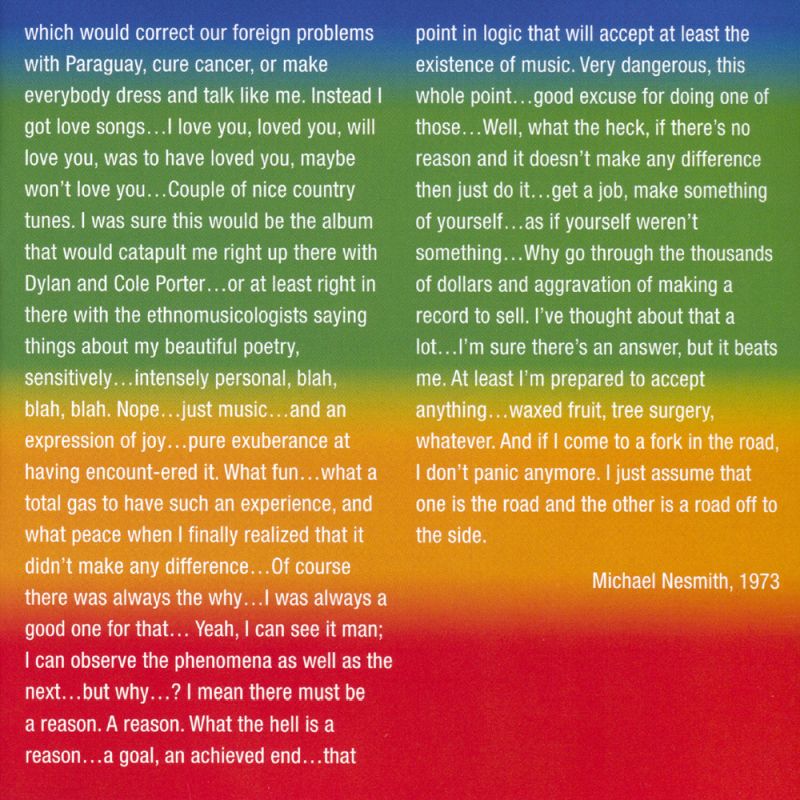 which would correct our foreign problems with Paraguay, cure cancer, or make everybody dress and talk like me. Instead I got love songs…I love you, loved you, will love you, was to have loved you, maybe won't love you…Couple of nice country tunes. I was sure this would be the album that would catapult me right up there with Dylan and Cole Porter…or at least right in there with the ethnomusicologists saying things about my beautiful poetry, sensitively…intensely personal, blah, blah, blah. Nope…just music…and an expression of joy…pure exuberance at having encount-ered it. What fun…what a total gas to have such an experience, and what peace when I finally realized that it didn't make any difference…Of course there was always the why…I was always a good one for that… Yeah, I can see it man; I can observe the phenomena as well as the next…but why…? I mean there must be a reason. A reason. What the hell is a reason…a goal, an achieved end…that point in logic that will accept at least the existence of music. Very dangerous, this whole point…good excuse for doing one of those…Well, what the heck, if there's no reason and it doesn't make any difference then just do it…get a job, make something of yourself…as if yourself weren't something…Why go through the thousands of dollars and aggravation of making a record to sell. I've thought about that a lot…I'm sure there's an answer, but it beats me. At least I'm prepared to accept anything…waxed fruit, tree surgery, whatever. And if I come to a fork in the road, I don't panic anymore. I just assume that one is the road and the other is a road off to the side.

Michael Nesmith, 1973